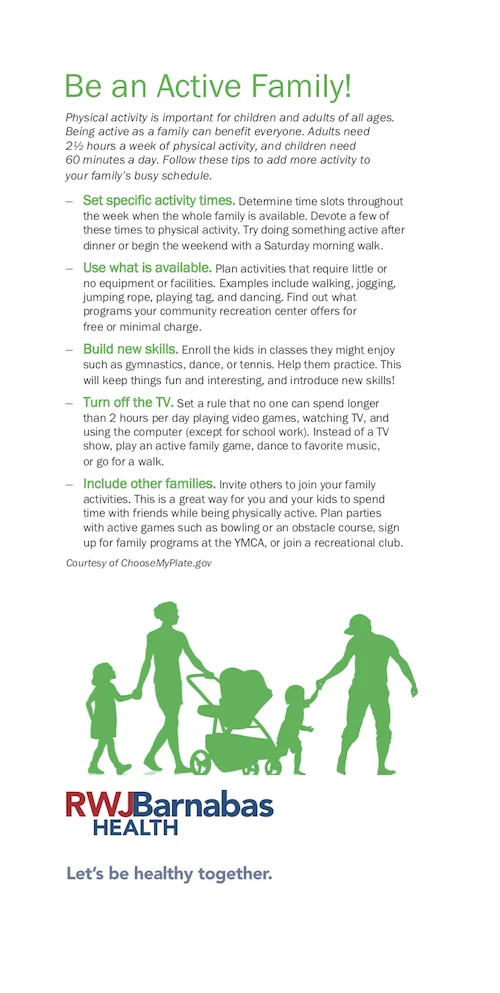 Be an Active Family!

Physical activity is important for children and adults of all ages. Being active as a family can benefit everyone. Adults need 2½ hours a week of physical activity, and children need 60 minutes a day. Follow these tips to add more activity to your family's busy schedule.

– Set specific activity times. Determine time slots throughout the week when the whole family is available. Devote a few of these times to physical activity. Try doing something active after dinner or begin the weekend with a Saturday morning walk.

– Use what is available. Plan activities that require little or no equipment or facilities. Examples include walking, jogging, jumping rope, playing tag, and dancing. Find out what programs your community recreation center offers for free or minimal charge.

– Build new skills. Enroll the kids in classes they might enjoy such as gymnastics, dance, or tennis. Help them practice. This will keep things fun and interesting, and introduce new skills!

– Turn off the TV. Set a rule that no one can spend longer than 2 hours per day playing video games, watching TV, and using the computer (except for school work). Instead of a TV show, play an active family game, dance to favorite music, or go for a walk.

– Include other families. Invite others to join your family activities. This is a great way for you and your kids to spend time with friends while being physically active. Plan parties with active games such as bowling or an obstacle course, sign up for family programs at the YMCA, or join a recreational club.

Courtesy of ChooseMyPlate.gov

RWJBarnabas HEALTH

Let's be healthy together.